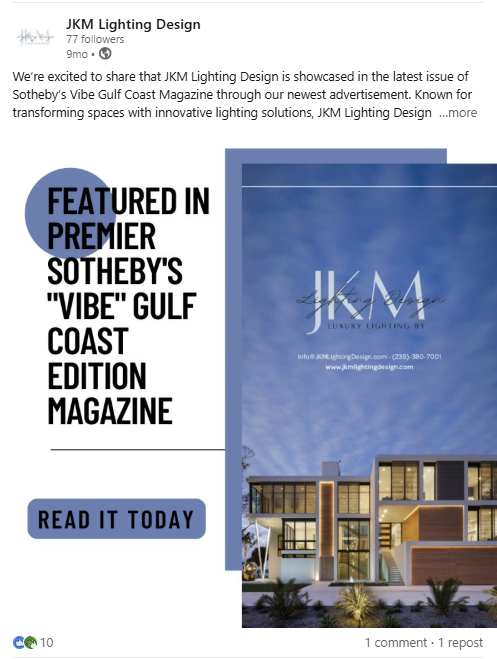 JKM Lighting Design
77 followers
9mo •

We're excited to share that JKM Lighting Design is showcased in the latest issue of Sotheby's Vibe Gulf Coast Magazine through our newest advertisement. Known for transforming spaces with innovative lighting solutions, JKM Lighting Design ...more

FEATURED IN PREMIER SOTHEBY'S "VIBE" GULF COAST EDITION MAGAZINE

READ IT TODAY

JKM
Lighting Design
LUXURY LIGHTING BY

Info@JKMLightingDesign.com - (239)-380-7001
www.jkmlightingdesign.com

10
1 comment · 1 repost